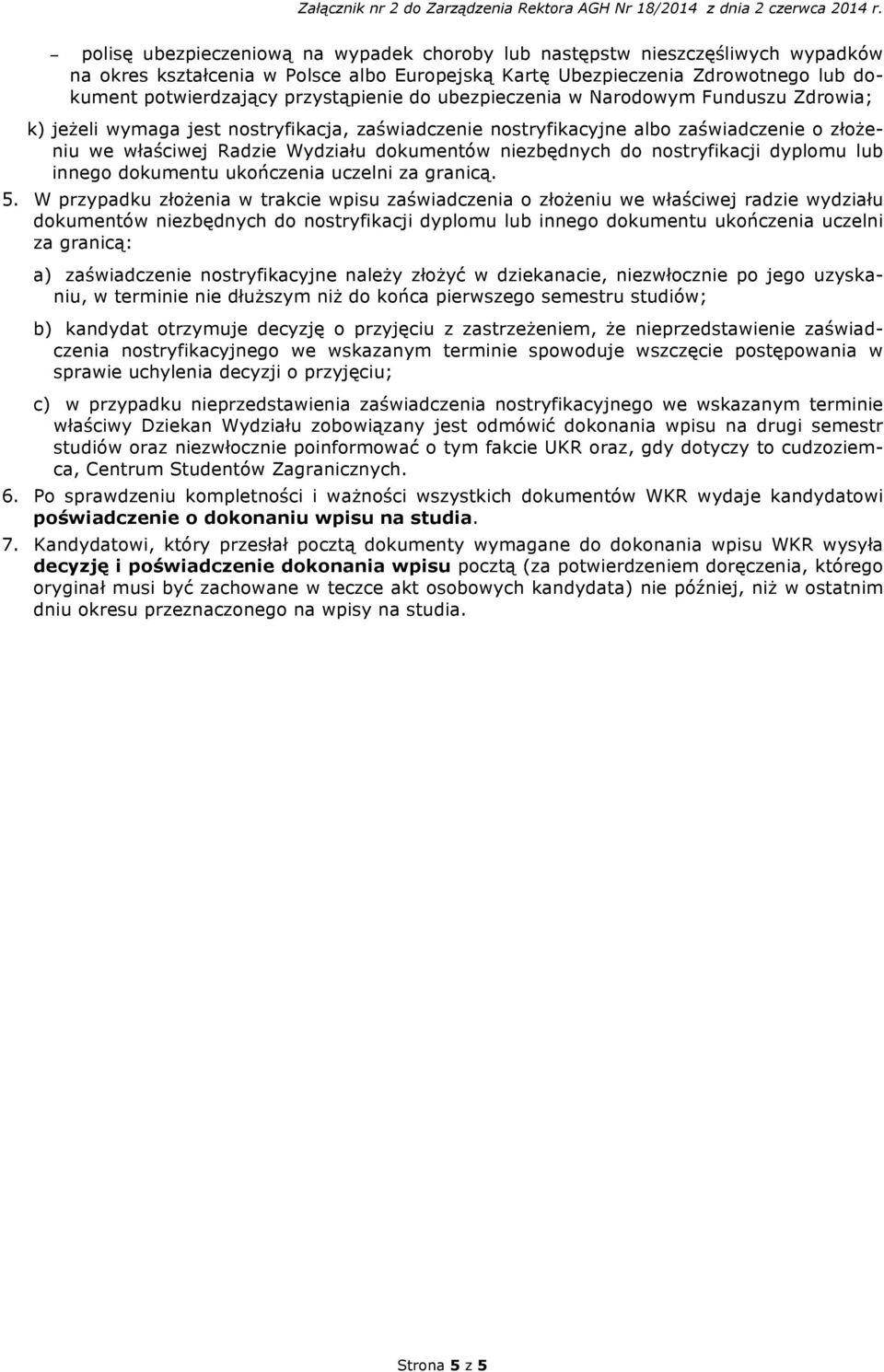 Załącznik nr 2 do Zarządzenia Rektora AGH Nr 18/2014 z dnia 2 czerwca 2014 r.

– polisę ubezpieczeniową na wypadek choroby lub następstw nieszczęśliwych wypadków na okres kształcenia w Polsce albo Europejską Kartę Ubezpieczenia Zdrowotnego lub dokument potwierdzający przystąpienie do ubezpieczenia w Narodowym Funduszu Zdrowia;

k) jeżeli wymaga jest nostryfikacja, zaświadczenie nostryfikacyjne albo zaświadczenie o złożeniu we właściwej Radzie Wydziału dokumentów niezbędnych do nostryfikacji dyplomu lub innego dokumentu ukończenia uczelni za granicą.

5. W przypadku złożenia w trakcie wpisu zaświadczenia o złożeniu we właściwej radzie wydziału dokumentów niezbędnych do nostryfikacji dyplomu lub innego dokumentu ukończenia uczelni za granicą:

a) zaświadczenie nostryfikacyjne należy złożyć w dziekanacie, niezwłocznie po jego uzyskaniu, w terminie nie dłuższym niż do końca pierwszego semestru studiów;

b) kandydat otrzymuje decyzję o przyjęciu z zastrzeżeniem, że nieprzedstawienie zaświadczenia nostryfikacyjnego we wskazanym terminie spowoduje wszczęcie postępowania w sprawie uchylenia decyzji o przyjęciu;

c) w przypadku nieprzedstawienia zaświadczenia nostryfikacyjnego we wskazanym terminie właściwy Dziekan Wydziału zobowiązany jest odmówić dokonania wpisu na drugi semestr studiów oraz niezwłocznie poinformować o tym fakcie UKR oraz, gdy dotyczy to cudzoziemca, Centrum Studentów Zagranicznych.

6. Po sprawdzeniu kompletności i ważności wszystkich dokumentów WKR wydaje kandydatowi poświadczenie o dokonaniu wpisu na studia.

7. Kandydatowi, który przesłał pocztą dokumenty wymagane do dokonania wpisu WKR wysyła decyzję i poświadczenie dokonania wpisu pocztą (za potwierdzeniem doręczenia, którego oryginał musi być zachowane w teczce akt osobowych kandydata) nie później, niż w ostatnim dniu okresu przeznaczonego na wpisy na studia.

Strona 5 z 5